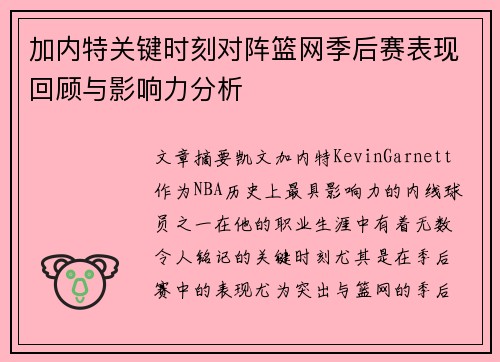 加内特关键时刻对阵篮网季后赛表现回顾与影响力分析

文章摘要凯文加内特KevinGarnett作为NBA历史上最具影响力的内线球员之一在他的职业生涯中有着无数令人铭记的关键时刻尤其是在季后赛中的表现尤为突出与篮网的季后